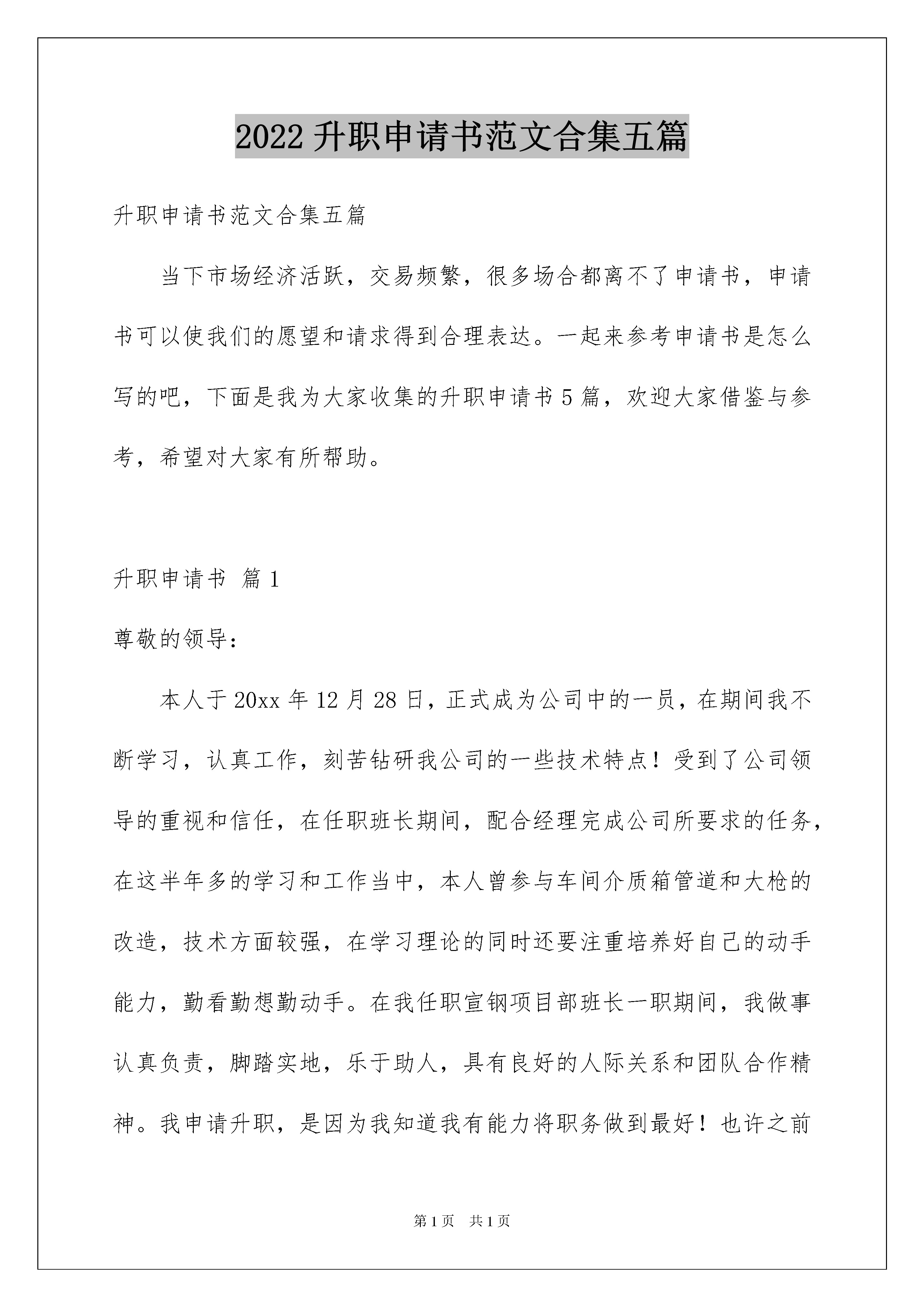 2022 升职申请书范文合集五篇

升职申请书范文合集五篇

当下市场经济活跃，交易频繁，很多场合都离不了申请书，申请书可以使我们的愿望和请求得到合理表达。一起来参考申请书是怎么写的吧，下面是我为大家收集的升职申请书 5 篇，欢迎大家借鉴与参考，希望对大家有所帮助。

升职申请书 篇 1

尊敬的领导：

本人于 20xx 年 12 月 28 日，正式成为公司中的一员，在期间我不断学习，认真工作，刻苦钻研我公司的一些技术特点！受到了公司领导的重视和信任，在任职班长期间，配合经理完成公司所要求的任务，在这半年多的学习和工作当中，本人曾参与车间介质箱管道和大枪的改造，技术方面较强，在学习理论的同时还要注重培养好自己的动手能力，勤看勤想勤动手。在我任职宣钢项目部班长一职期间，我做事认真负责，脚踏实地，乐于助人，具有良好的人际关系和团队合作精神。我申请升职，是因为我知道我有能力将职务做到最好！也许之前

第 1 页 共 1 页